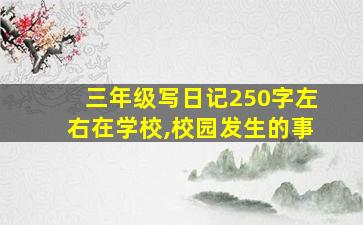 三年级写日记250字左右在学校,校园发生的事